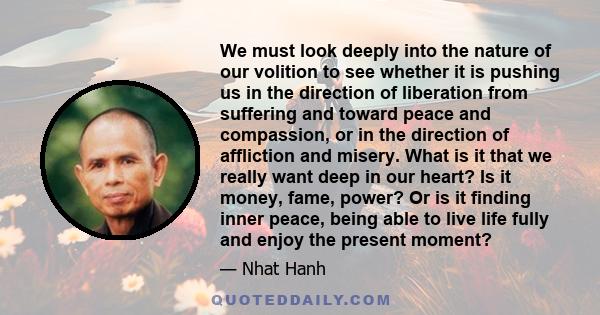 We must look deeply into the nature of our volition to see whether it is pushing us in the direction of liberation from suffering and toward peace and compassion, or in the direction of affliction and misery. What is it that we really want deep in our heart? Is it money, fame, power? Or is it finding inner peace, being able to live life fully and enjoy the present moment?

— Nhat Hanh

QUOTEDDAILY.COM